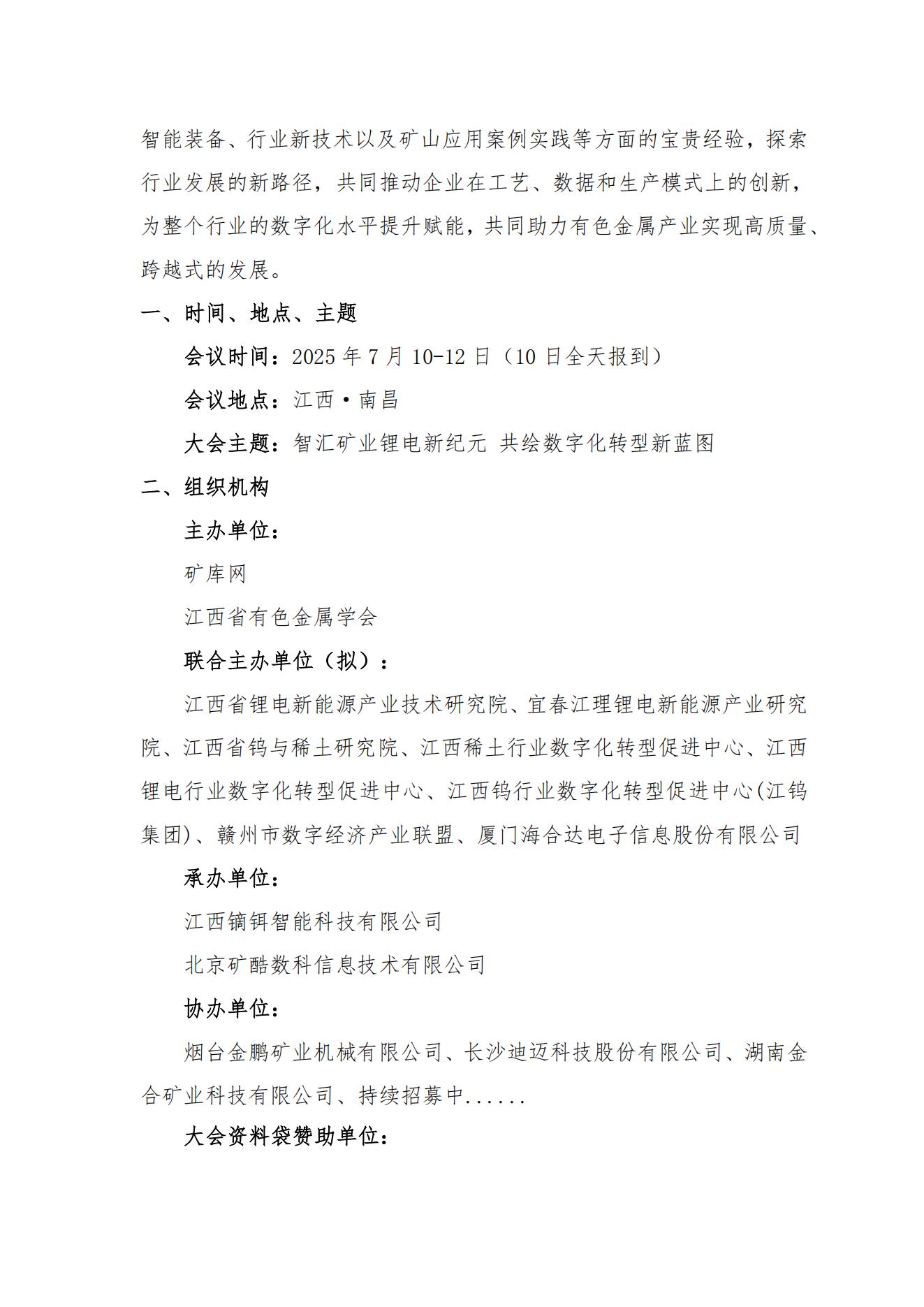 智能装备、行业新技术以及矿山应用案例实践等方面的宝贵经验，探索行业发展的新路径，共同推动企业在工艺、数据和生产模式上的创新，为整个行业的数字化水平提升赋能，共同助力有色金属产业实现高质量、跨越式的发展。

一、时间、地点、主题

会议时间：2025 年 7 月 10-12 日（10 日全天报到）

会议地点：江西·南昌

大会主题：智汇矿业锂电新纪元 共绘数字化转型新蓝图

二、组织机构

主办单位：

矿库网

江西省有色金属学会

联合主办单位（拟）：

江西省锂电新能源产业技术研究院、宜春江理锂电新能源产业研究院、江西省钨与稀土研究院、江西稀土行业数字化转型促进中心、江西锂电行业数字化转型促进中心、江西钨行业数字化转型促进中心(江钨集团)、赣州市数字经济产业联盟、厦门海合达电子信息股份有限公司

承办单位：

江西镝铒智能科技有限公司

北京矿酷数科信息技术有限公司

协办单位：

烟台金鹏矿业机械有限公司、长沙迪迈科技股份有限公司、湖南金合矿业科技有限公司、持续招募中......

大会资料袋赞助单位：